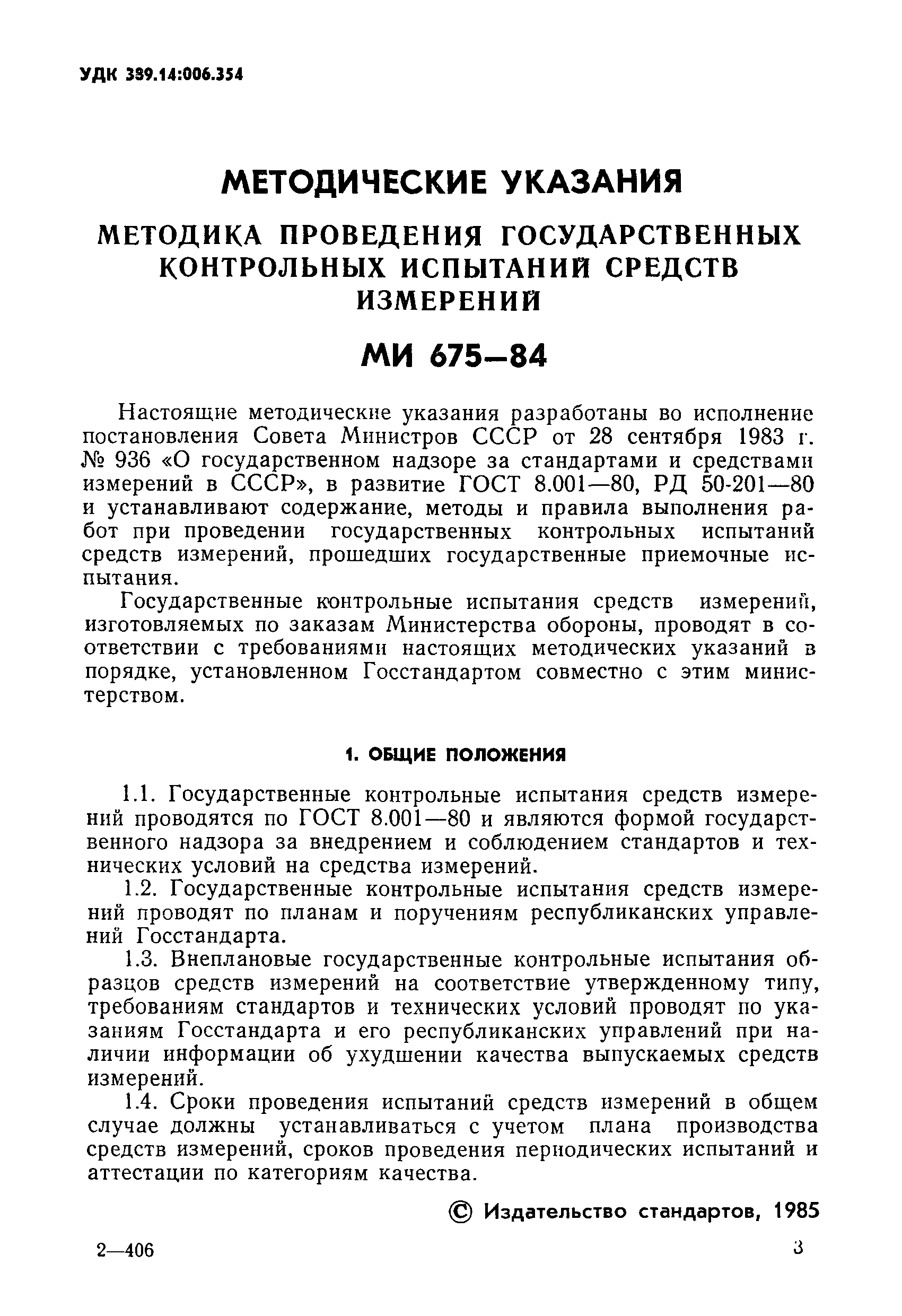 УДК 389.14:006.354

МЕТОДИЧЕСКИЕ УКАЗАНИЯ

МЕТОДИКА ПРОВЕДЕНИЯ ГОСУДАРСТВЕННЫХ КОНТРОЛЬНЫХ ИСПЫТАНИЙ СРЕДСТВ ИЗМЕРЕНИЙ

МИ 675—84

Настоящие методические указания разработаны во исполнение постановления Совета Министров СССР от 28 сентября 1983 г. № 936 «О государственном надзоре за стандартами и средствами измерений в СССР», в развитие ГОСТ 8.001—80, РД 50-201—80 и устанавливают содержание, методы и правила выполнения работ при проведении государственных контрольных испытаний средств измерений, прошедших государственные приемочные испытания.

Государственные контрольные испытания средств измерений, изготовляемых по заказам Министерства обороны, проводят в соответствии с требованиями настоящих методических указаний в порядке, установленном Госстандартом совместно с этим министерством.

1. ОБЩИЕ ПОЛОЖЕНИЯ

1.1. Государственные контрольные испытания средств измерений проводятся по ГОСТ 8.001—80 и являются формой государственного надзора за внедрением и соблюдением стандартов и технических условий на средства измерений.

1.2. Государственные контрольные испытания средств измерений проводят по планам и поручениям республиканских управлений Госстандарта.

1.3. Внеплановые государственные контрольные испытания образцов средств измерений на соответствие утвержденному типу, требованиям стандартов и технических условий проводят по указаниям Госстандарта и его республиканских управлений при наличии информации об ухудшении качества выпускаемых средств измерений.

1.4. Сроки проведения испытаний средств измерений в общем случае должны устанавливаться с учетом плана производства средств измерений, сроков проведения периодических испытаний и аттестации по категориям качества.

© Издательство стандартов, 1985

2—406

3